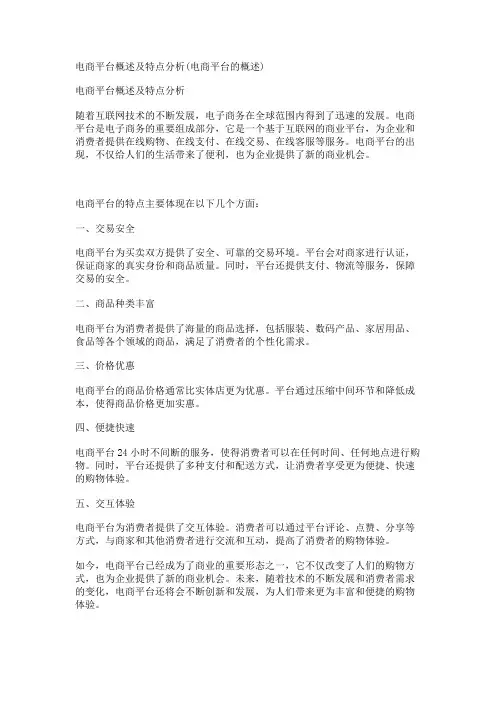 电商平台概述及特点分析(电商平台的概述)

电商平台概述及特点分析

随着互联网技术的不断发展，电子商务在全球范围内得到了迅速的发展。电商平台是电子商务的重要组成部分，它是一个基于互联网的商业平台，为企业和消费者提供在线购物、在线支付、在线交易、在线客服等服务。电商平台的出现，不仅给人们的生活带来了便利，也为企业提供了新的商业机会。

电商平台的特点主要体现在以下几个方面：

一、交易安全

电商平台为买卖双方提供了安全、可靠的交易环境。平台会对商家进行认证，保证商家的真实身份和商品质量。同时，平台还提供支付、物流等服务，保障交易的安全。

二、商品种类丰富

电商平台为消费者提供了海量的商品选择，包括服装、数码产品、家居用品、食品等各个领域的商品，满足了消费者的个性化需求。

三、价格优惠

电商平台的商品价格通常比实体店更为优惠。平台通过压缩中间环节和降低成本，使得商品价格更加实惠。

四、便捷快速

电商平台 24 小时不间断的服务，使得消费者可以在任何时间、任何地点进行购物。同时，平台还提供了多种支付和配送方式，让消费者享受更为便捷、快速的购物体验。

五、交互体验

电商平台为消费者提供了交互体验。消费者可以通过平台评论、点赞、分享等方式，与商家和其他消费者进行交流和互动，提高了消费者的购物体验。

如今，电商平台已经成为了商业的重要形态之一，它不仅改变了人们的购物方式，也为企业提供了新的商业机会。未来，随着技术的不断发展和消费者需求的变化，电商平台还将会不断创新和发展，为人们带来更为丰富和便捷的购物体验。